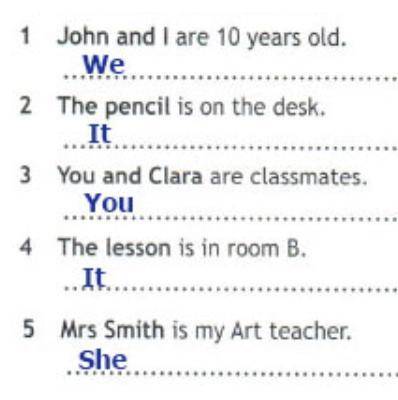 1 John and I are 10 years old.
We

2 The pencil is on the desk.
It

3 You and Clara are classmates.
You

4 The lesson is in room B.
It

5 Mrs Smith is my Art teacher.
She